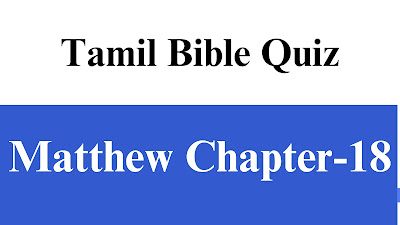 Tamil Bible Quiz

Matthew Chapter-18